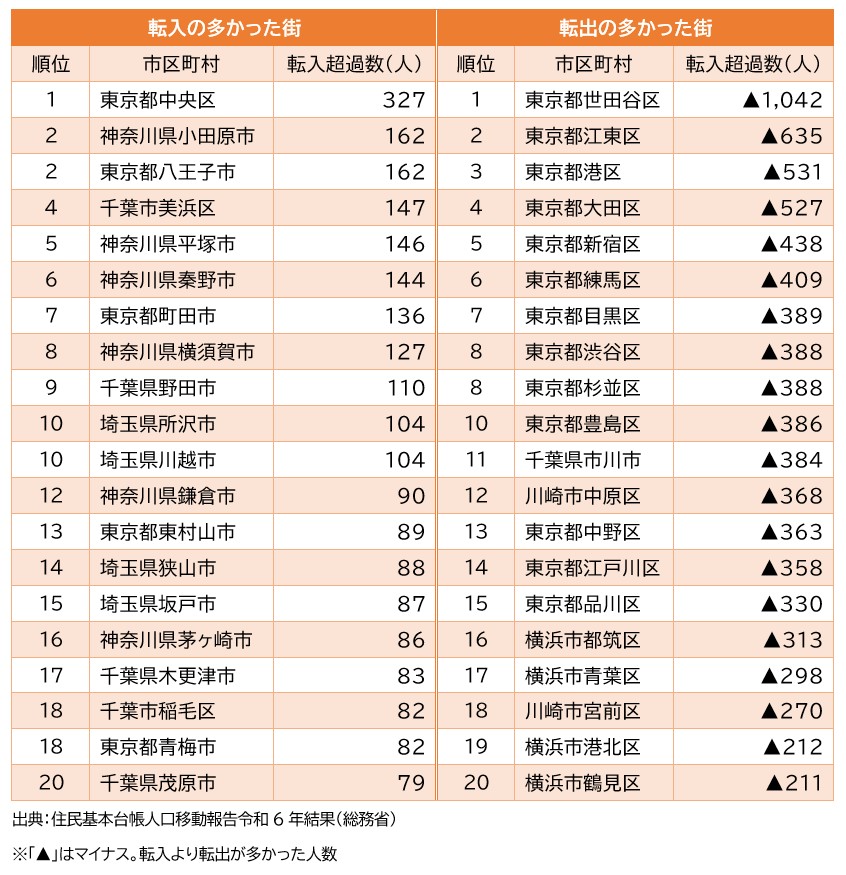 転入の多かった街

| 順位 | 市区町村 | 転入超過数（人） |
|---|---|---|
| 1 | 東京都中央区 | 327 |
| 2 | 神奈川県小田原市 | 162 |
| 2 | 東京都八王子市 | 162 |
| 4 | 千葉市美浜区 | 147 |
| 5 | 神奈川県平塚市 | 146 |
| 6 | 神奈川県秦野市 | 144 |
| 7 | 東京都町田市 | 136 |
| 8 | 神奈川県横須賀市 | 127 |
| 9 | 千葉県野田市 | 110 |
| 10 | 埼玉県所沢市 | 104 |
| 10 | 埼玉県川越市 | 104 |
| 12 | 神奈川県鎌倉市 | 90 |
| 13 | 東京都東村山市 | 89 |
| 14 | 埼玉県狭山市 | 88 |
| 15 | 埼玉県坂戸市 | 87 |
| 16 | 神奈川県茅ヶ崎市 | 86 |
| 17 | 千葉県木更津市 | 83 |
| 18 | 千葉市稲毛区 | 82 |
| 18 | 東京都青梅市 | 82 |
| 20 | 千葉県茂原市 | 79 |

転出の多かった街

| 順位 | 市区町村 | 転入超過数（人） |
|---|---|---|
| 1 | 東京都世田谷区 | ▲1,042 |
| 2 | 東京都江東区 | ▲635 |
| 3 | 東京都港区 | ▲531 |
| 4 | 東京都大田区 | ▲527 |
| 5 | 東京都新宿区 | ▲438 |
| 6 | 東京都練馬区 | ▲409 |
| 7 | 東京都目黒区 | ▲389 |
| 8 | 東京都渋谷区 | ▲388 |
| 8 | 東京都杉並区 | ▲388 |
| 10 | 東京都豊島区 | ▲386 |
| 11 | 千葉県市川市 | ▲384 |
| 12 | 川崎市中原区 | ▲368 |
| 13 | 東京都中野区 | ▲363 |
| 14 | 東京都江戸川区 | ▲358 |
| 15 | 東京都品川区 | ▲330 |
| 16 | 横浜市都筑区 | ▲313 |
| 17 | 横浜市青葉区 | ▲298 |
| 18 | 川崎市宮前区 | ▲270 |
| 19 | 横浜市港北区 | ▲212 |
| 20 | 横浜市鶴見区 | ▲211 |

出典：住民基本台帳人口移動報告令和 6 年結果（総務省）

※「▲」はマイナス。転入より転出が多かった人数